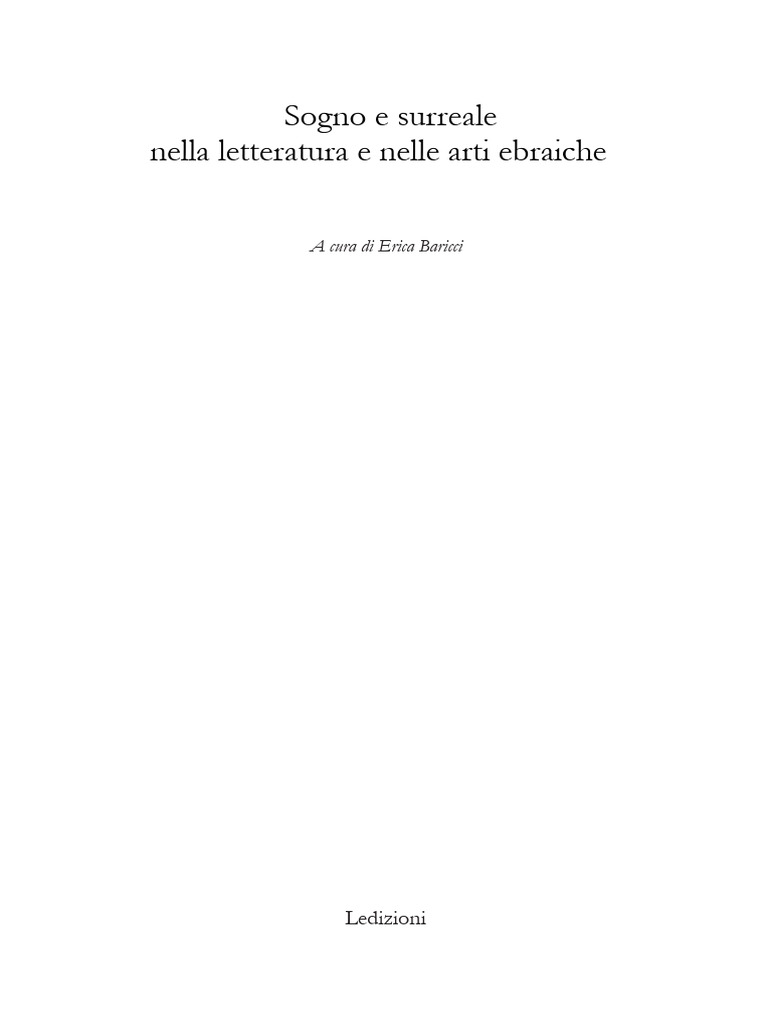 Sogno e surreale
nella letteratura e nelle arti ebraiche

A cura di Erica Baricci

Ledizioni